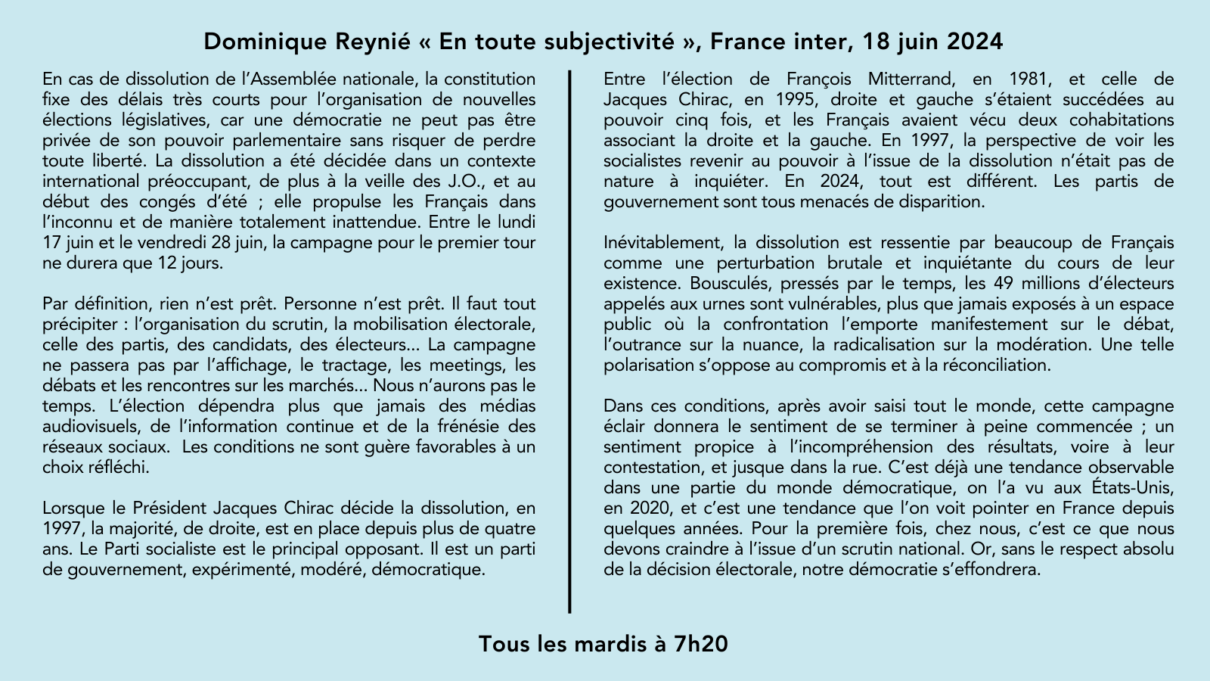 Dominique Reynié « En toute subjectivité », France inter, 18 juin 2024

En cas de dissolution de l'Assemblée nationale, la constitution fixe des délais très courts pour l'organisation de nouvelles élections législatives, car une démocratie ne peut pas être privée de son pouvoir parlementaire sans risquer de perdre toute liberté. La dissolution a été décidée dans un contexte international préoccupant, de plus à la veille des J.O., et au début des congés d'été ; elle propulse les Français dans l'inconnu et de manière totalement inattendue. Entre le lundi 17 juin et le vendredi 28 juin, la campagne pour le premier tour ne durera que 12 jours.

Par définition, rien n'est prêt. Personne n'est prêt. Il faut tout précipiter : l'organisation du scrutin, la mobilisation électorale, celle des partis, des candidats, des électeurs… La campagne ne passera pas par l'affichage, le tractage, les meetings, les débats et les rencontres sur les marchés… Nous n'aurons pas le temps. L'élection dépendra plus que jamais des médias audiovisuels, de l'information continue et de la frénésie des réseaux sociaux. Les conditions ne sont guère favorables à un choix réfléchi.

Lorsque le Président Jacques Chirac décide la dissolution, en 1997, la majorité, de droite, est en place depuis plus de quatre ans. Le Parti socialiste est le principal opposant. Il est un parti de gouvernement, expérimenté, modéré, démocratique.

Entre l'élection de François Mitterrand, en 1981, et celle de Jacques Chirac, en 1995, droite et gauche s'étaient succédées au pouvoir cinq fois, et les Français avaient vécu deux cohabitations associant la droite et la gauche. En 1997, la perspective de voir les socialistes revenir au pouvoir à l'issue de la dissolution n'était pas de nature à inquiéter. En 2024, tout est différent. Les partis de gouvernement sont tous menacés de disparition.

Inévitablement, la dissolution est ressentie par beaucoup de Français comme une perturbation brutale et inquiétante du cours de leur existence. Bousculés, pressés par le temps, les 49 millions d'électeurs appelés aux urnes sont vulnérables, plus que jamais exposés à un espace public où la confrontation l'emporte manifestement sur le débat, l'outrance sur la nuance, la radicalisation sur la modération. Une telle polarisation s'oppose au compromis et à la réconciliation.

Dans ces conditions, après avoir saisi tout le monde, cette campagne éclair donnera le sentiment de se terminer à peine commencée ; un sentiment propice à l'incompréhension des résultats, voire à leur contestation, et jusque dans la rue. C'est déjà une tendance observable dans une partie du monde démocratique, on l'a vu aux États-Unis, en 2020, et c'est une tendance que l'on voit pointer en France depuis quelques années. Pour la première fois, chez nous, c'est ce que nous devons craindre à l'issue d'un scrutin national. Or, sans le respect absolu de la décision électorale, notre démocratie s'effondrera.

Tous les mardis à 7h20